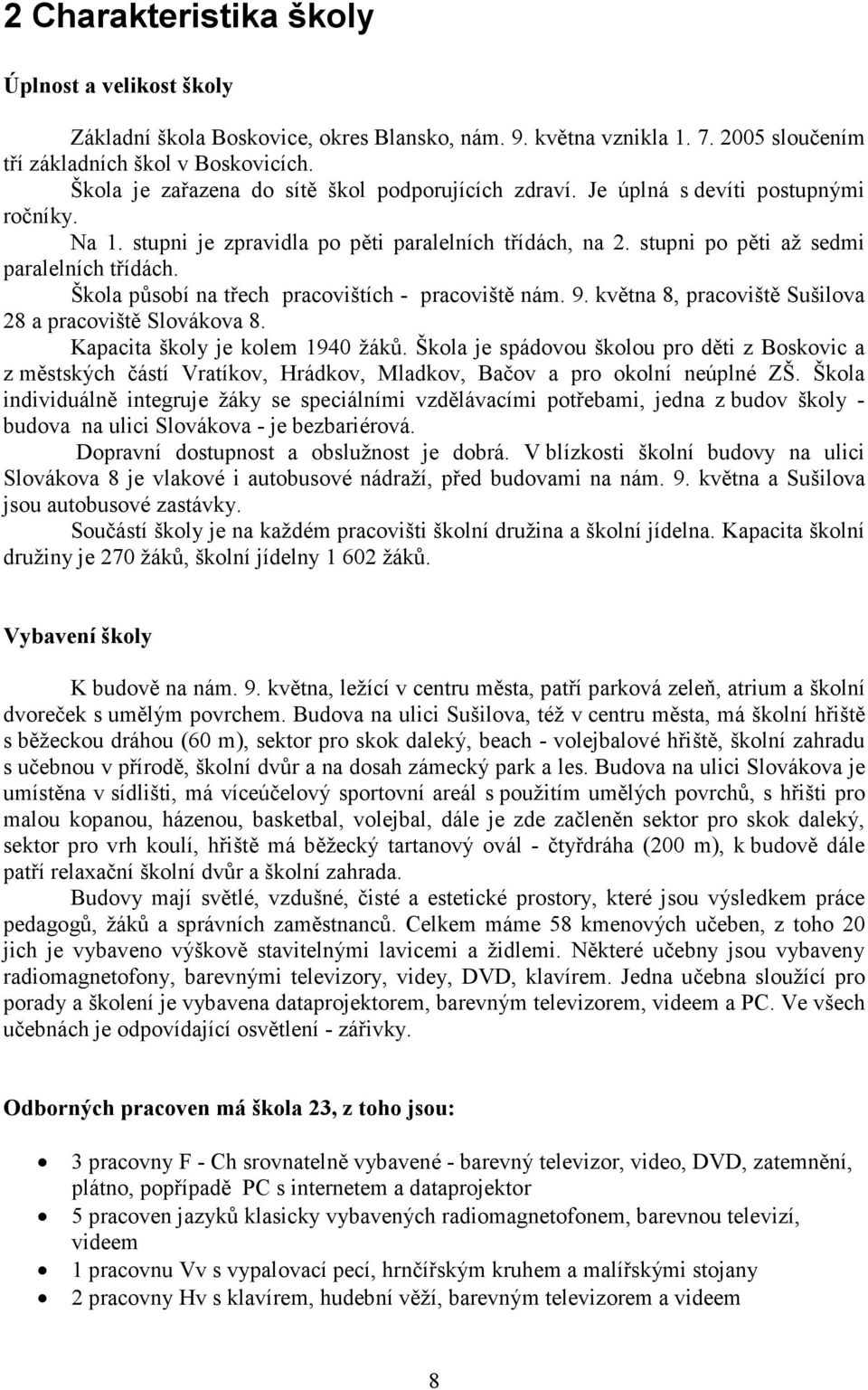 2 Charakteristika školy

Úplnost a velikost školy

Základní škola Boskovice, okres Blansko, nám. 9. května vznikla 1. 7. 2005 sloučením tří základních škol v Boskovicích.

Škola je zařazena do sítě škol podporujících zdraví. Je úplná s devíti postupnými ročníky.

Na 1. stupni je zpravidla po pěti paralelních třídách, na 2. stupni po pěti až sedmi paralelních třídách.

Škola působí na třech pracovištích - pracoviště nám. 9. května 8, pracoviště Sušilova 28 a pracoviště Slovákova 8.

Kapacita školy je kolem 1940 žáků. Škola je spádovou školou pro děti z Boskovic a z městských částí Vratíkov, Hrádkov, Mladkov, Bačov a pro okolní neúplné ZŠ. Škola individuálně integruje žáky se speciálními vzdělávacími potřebami, jedna z budov školy - budova na ulici Slovákova - je bezbariérová.

Dopravní dostupnost a obslužnost je dobrá. V blízkosti školní budovy na ulici Slovákova 8 je vlakové i autobusové nádraží, před budovami na nám. 9. května a Sušilova jsou autobusové zastávky.

Součástí školy je na každém pracovišti školní družina a školní jídelna. Kapacita školní družiny je 270 žáků, školní jídelny 1 602 žáků.

Vybavení školy

K budově na nám. 9. května, ležící v centru města, patří parková zeleň, atrium a školní dvoreček s umělým povrchem. Budova na ulici Sušilova, též v centru města, má školní hřiště s běžeckou dráhou (60 m), sektor pro skok daleký, beach - volejbalové hřiště, školní zahradu s učebnou v přírodě, školní dvůr a na dosah zámecký park a les. Budova na ulici Slovákova je umístěna v sídlišti, má víceúčelový sportovní areál s použitím umělých povrchů, s hřišti pro malou kopanou, házenou, basketbal, volejbal, dále je zde začleněn sektor pro skok daleký, sektor pro vrh koulí, hřiště má běžecký tartanový ovál - čtyřdráha (200 m), k budově dále patří relaxační školní dvůr a školní zahrada.

Budovy mají světlé, vzdušné, čisté a estetické prostory, které jsou výsledkem práce pedagogů, žáků a správních zaměstnanců. Celkem máme 58 kmenových učeben, z toho 20 jich je vybaveno výškově stavitelnými lavicemi a židlemi. Některé učebny jsou vybaveny radiomagnetofony, barevnými televizory, videy, DVD, klavírem. Jedna učebna sloužící pro porady a školení je vybavena dataprojektorem, barevným televizorem, videem a PC. Ve všech učebnách je odpovídající osvětlení - zářivky.

Odborných pracoven má škola 23, z toho jsou:

• 3 pracovny F - Ch srovnatelně vybavené - barevný televizor, video, DVD, zatemnění, plátno, popřípadě PC s internetem a dataprojektor
• 5 pracoven jazyků klasicky vybavených radiomagnetofonem, barevnou televizí, videem
• 1 pracovnu Vv s vypalovací pecí, hrnčířským kruhem a malířskými stojany
• 2 pracovny Hv s klavírem, hudební věží, barevným televizorem a videem

8